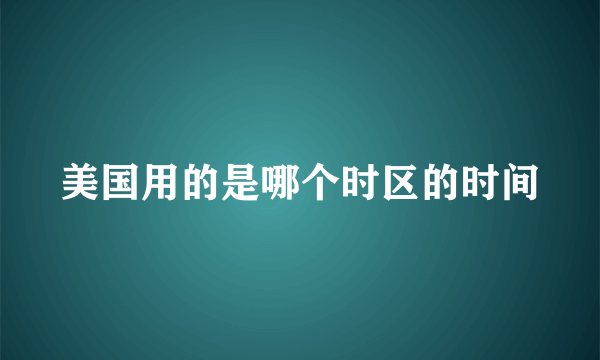 美国用的是哪个时区的时间